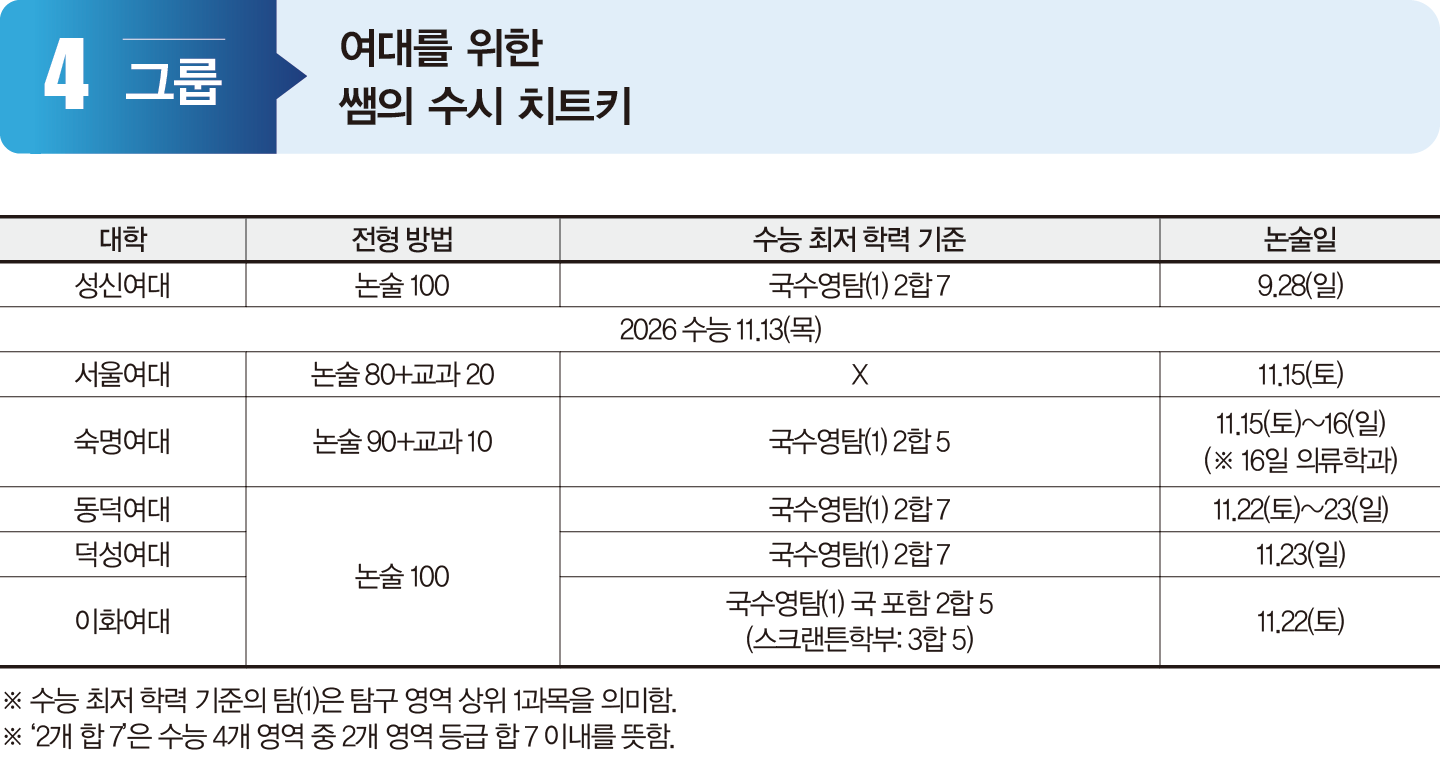 4 그룹

여대를 위한
쌤의 수시 치트키

| 대학 | 전형 방법 | 수능 최저 학력 기준 | 논술일 |
|---|---|---|---|
| 성신여대 | 논술 100 | 국수영탐(1) 2합 7 | 9.28(일) |
| 2026 수능 11.13(목) | | | |
| 서울여대 | 논술 80+교과 20 | X | 11.15(토) |
| 숙명여대 | 논술 90+교과 10 | 국수영탐(1) 2합 5 | 11.15(토)~16(일) (※ 16일 의류학과) |
| 동덕여대 | 논술 100 | 국수영탐(1) 2합 7 | 11.22(토)~23(일) |
| 덕성여대 | 논술 100 | 국수영탐(1) 2합 7 | 11.23(일) |
| 이화여대 | 논술 100 | 국수영탐(1) 국 포함 2합 5 (스크랜튼학부: 3합 5) | 11.22(토) |

※ 수능 최저 학력 기준의 탐(1)은 탐구 영역 상위 1과목을 의미함.
※ '2개 합 7'은 수능 4개 영역 중 2개 영역 등급 합 7 이내를 뜻함.